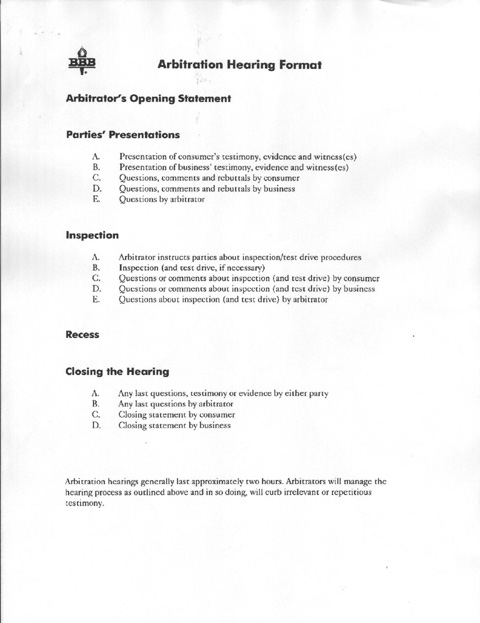 BBB

Arbitration Hearing Format

Arbitrator's Opening Statement

Parties' Presentations

A. Presentation of consumer's testimony, evidence and witness(es)
B. Presentation of business' testimony, evidence and witness(es)
C. Questions, comments and rebuttals by consumer
D. Questions, comments and rebuttals by business
E. Questions by arbitrator

Inspection

A. Arbitrator instructs parties about inspection/test drive procedures
B. Inspection (and test drive, if necessary)
C. Questions or comments about inspection (and test drive) by consumer
D. Questions or comments about inspection (and test drive) by business
E. Questions about inspection (and test drive) by arbitrator

Recess

Closing the Hearing

A. Any last questions, testimony or evidence by either party
B. Any last questions by arbitrator
C. Closing statement by consumer
D. Closing statement by business

Arbitration hearings generally last approximately two hours. Arbitrators will manage the hearing process as outlined above and in so doing, will curb irrelevant or repetitious testimony.